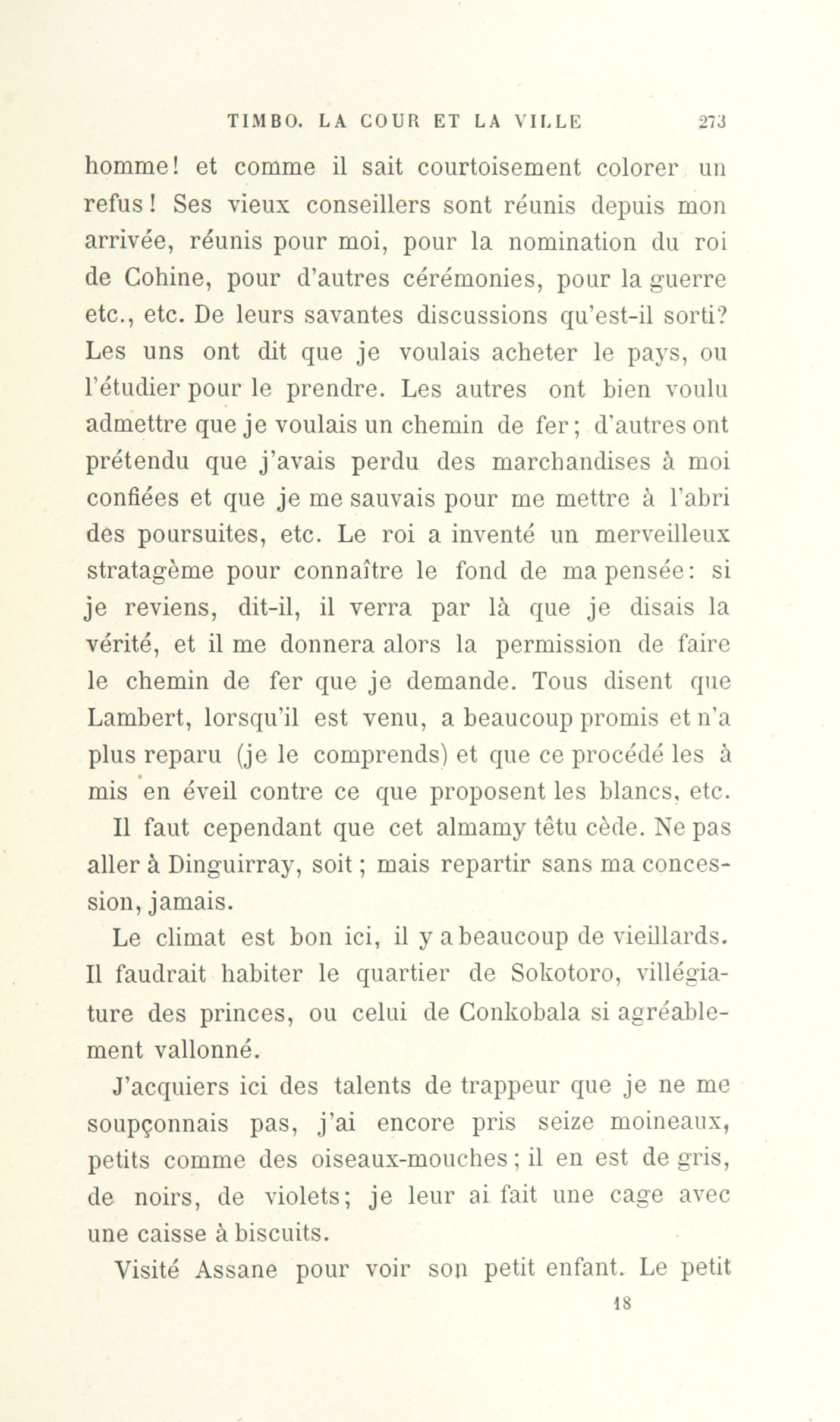 TIMBO. LA COUR ET LA VILLE 273

homme! et comme il sait courtoisement colorer un refus! Ses vieux conseillers sont réunis depuis mon arrivée, réunis pour moi, pour la nomination du roi de Cohine, pour d'autres cérémonies, pour la guerre etc., etc. De leurs savantes discussions qu'est-il sorti? Les uns ont dit que je voulais acheter le pays, ou l'étudier pour le prendre. Les autres ont bien voulu admettre que je voulais un chemin de fer; d'autres ont prétendu que j'avais perdu des marchandises à moi confiées et que je me sauvais pour me mettre à l'abri des poursuites, etc. Le roi a inventé un merveilleux stratagème pour connaître le fond de ma pensée: si je reviens, dit-il, il verra par là que je disais la vérité, et il me donnera alors la permission de faire le chemin de fer que je demande. Tous disent que Lambert, lorsqu'il est venu, a beaucoup promis et n'a plus reparu (je le comprends) et que ce procédé les à mis en éveil contre ce que proposent les blancs, etc.

Il faut cependant que cet almamy têtu cède. Ne pas aller à Dinguirray, soit; mais repartir sans ma concession, jamais.

Le climat est bon ici, il y a beaucoup de vieillards. Il faudrait habiter le quartier de Sokotoro, villégiature des princes, ou celui de Conkobala si agréablement vallonné.

J'acquiers ici des talents de trappeur que je ne me soupçonnais pas, j'ai encore pris seize moineaux, petits comme des oiseaux-mouches; il en est de gris, de noirs, de violets; je leur ai fait une cage avec une caisse à biscuits.

Visité Assane pour voir son petit enfant. Le petit

18